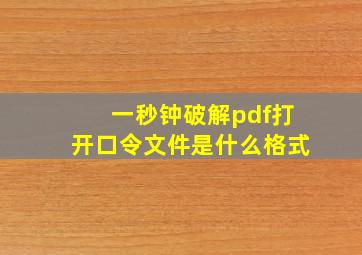 一秒钟破解pdf打开口令文件是什么格式